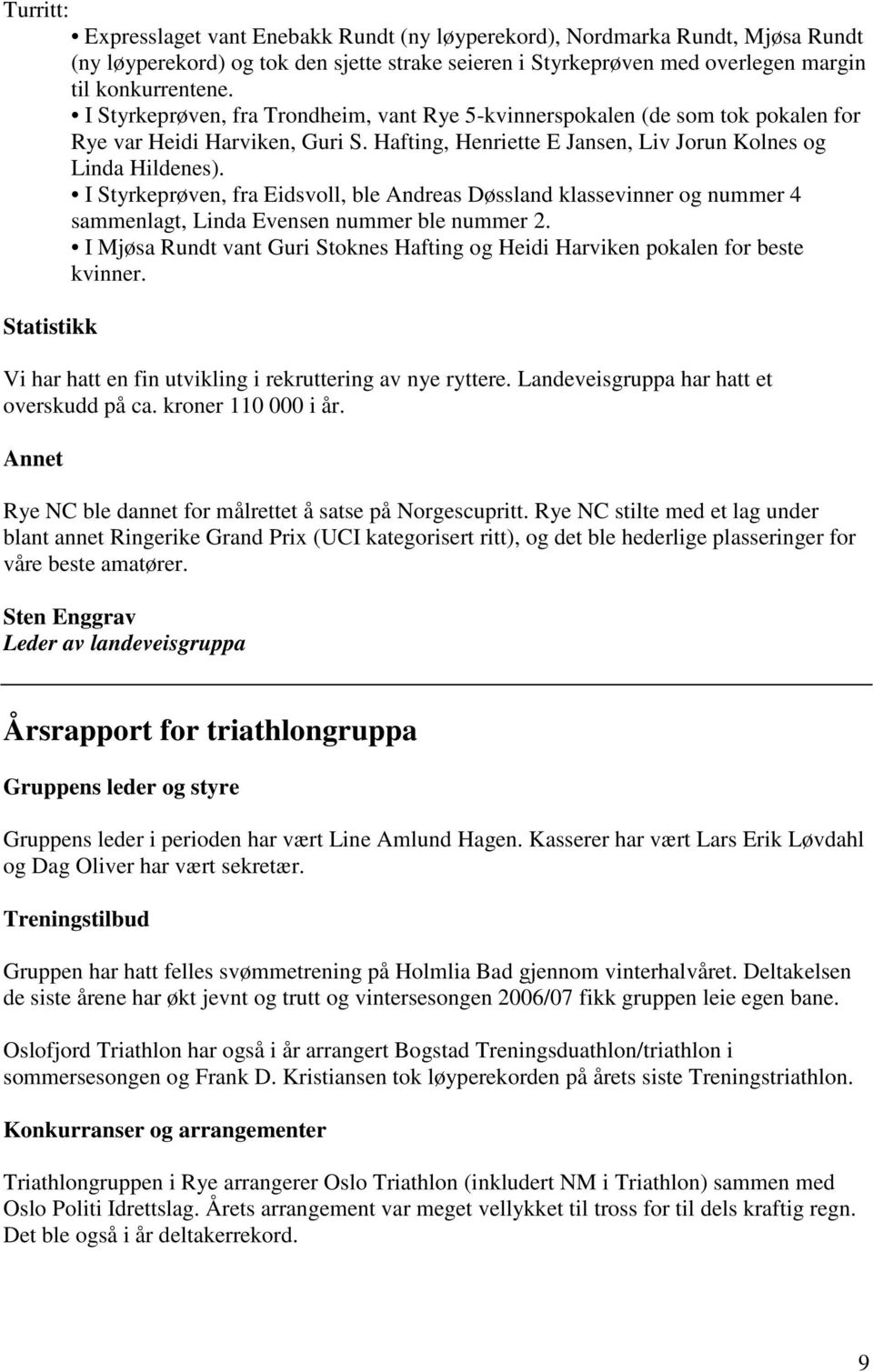 Turritt:

• Expresslaget vant Enebakk Rundt (ny løyperekord), Nordmarka Rundt, Mjøsa Rundt (ny løyperekord) og tok den sjette strake seieren i Styrkeprøven med overlegen margin til konkurrentene.
• I Styrkeprøven, fra Trondheim, vant Rye 5-kvinnerspokalen (de som tok pokalen for Rye var Heidi Harviken, Guri S. Hafting, Henriette E Jansen, Liv Jorun Kolnes og Linda Hildenes).
• I Styrkeprøven, fra Eidsvoll, ble Andreas Døssland klassevinner og nummer 4 sammenlagt, Linda Evensen nummer ble nummer 2.
• I Mjøsa Rundt vant Guri Stoknes Hafting og Heidi Harviken pokalen for beste kvinner.

Statistikk

Vi har hatt en fin utvikling i rekruttering av nye ryttere. Landeveisgruppa har hatt et overskudd på ca. kroner 110 000 i år.

Annet

Rye NC ble dannet for målrettet å satse på Norgescupritt. Rye NC stilte med et lag under blant annet Ringerike Grand Prix (UCI kategorisert ritt), og det ble hederlige plasseringer for våre beste amatører.

Sten Enggrav
Leder av landeveisgruppa

Årsrapport for triathlongruppa

Gruppens leder og styre

Gruppens leder i perioden har vært Line Amlund Hagen. Kasserer har vært Lars Erik Løvdahl og Dag Oliver har vært sekretær.

Treningstilbud

Gruppen har hatt felles svømmetrening på Holmlia Bad gjennom vinterhalvåret. Deltakelsen de siste årene har økt jevnt og trutt og vintersesongen 2006/07 fikk gruppen leie egen bane.

Oslofjord Triathlon har også i år arrangert Bogstad Treningsduathlon/triathlon i sommersesongen og Frank D. Kristiansen tok løyperekorden på årets siste Treningstriathlon.

Konkurranser og arrangementer

Triathlongruppen i Rye arrangerer Oslo Triathlon (inkludert NM i Triathlon) sammen med Oslo Politi Idrettslag. Årets arrangement var meget vellykket til tross for til dels kraftig regn. Det ble også i år deltakerrekord.

9